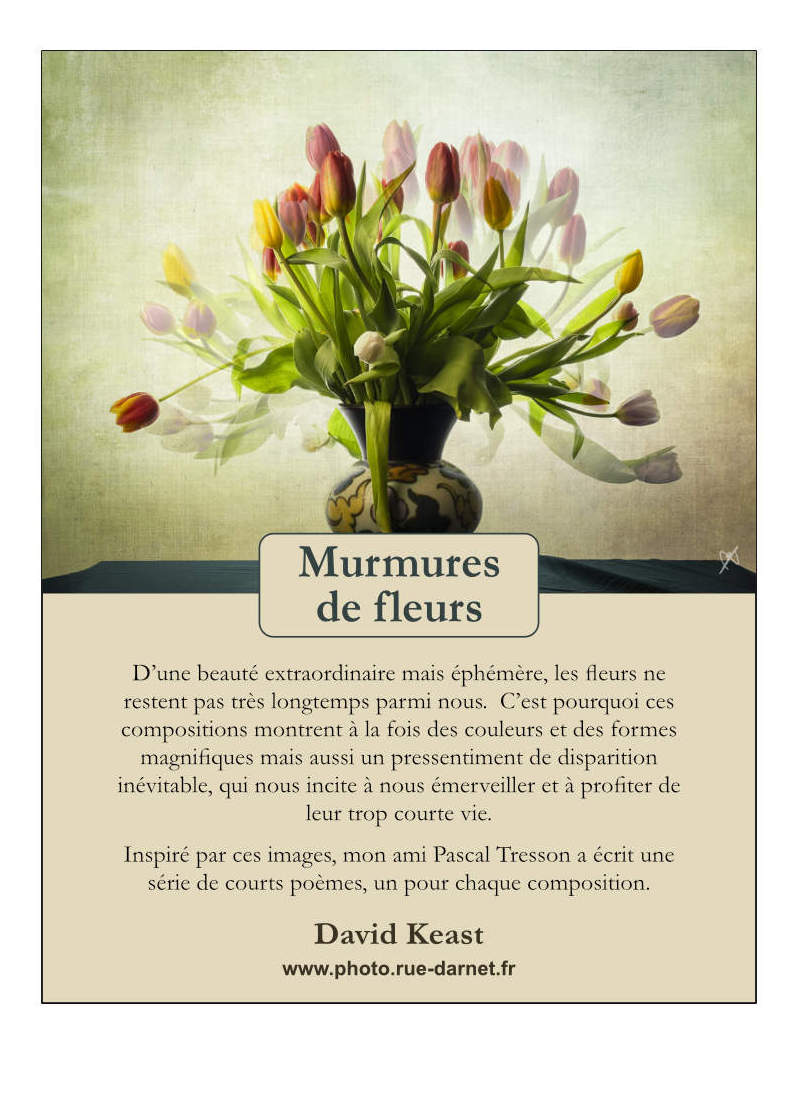 Murmures
de fleurs

D'une beauté extraordinaire mais éphémère, les fleurs ne restent pas très longtemps parmi nous. C'est pourquoi ces compositions montrent à la fois des couleurs et des formes magnifiques mais aussi un pressentiment de disparition inévitable, qui nous incite à nous émerveiller et à profiter de leur trop courte vie.

Inspiré par ces images, mon ami Pascal Tresson a écrit une série de courts poèmes, un pour chaque composition.

David Keast

www.photo.rue-darnet.fr